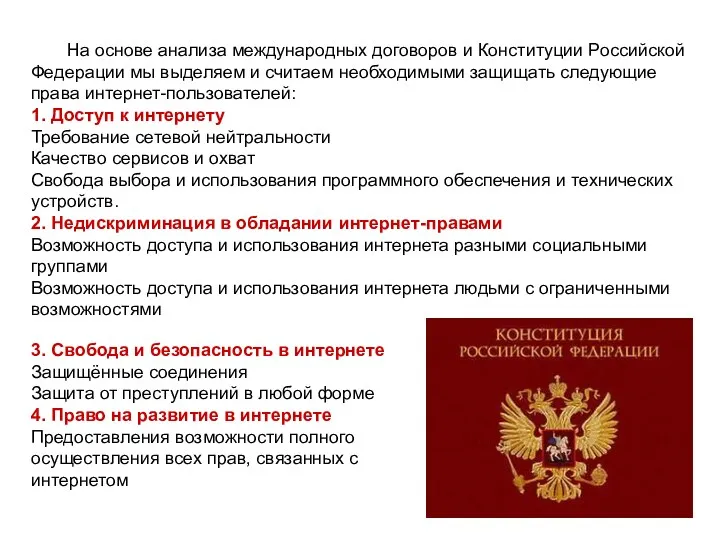 На основе анализа международных договоров и Конституции Российской Федерации мы выделяем и считаем необходимыми защищать следующие права интернет-пользователей:
1. Доступ к интернету
Требование сетевой нейтральности
Качество сервисов и охват
Свобода выбора и использования программного обеспечения и технических устройств.
2. Недискриминация в обладании интернет-правами
Возможность доступа и использования интернета разными социальными группами
Возможность доступа и использования интернета людьми с ограниченными возможностями

3. Свобода и безопасность в интернете
Защищённые соединения
Защита от преступлений в любой форме
4. Право на развитие в интернете
Предоставления возможности полного осуществления всех прав, связанных с интернетом

КОНСТИТУЦИЯ РОССИЙСКОЙ ФЕДЕРАЦИИ